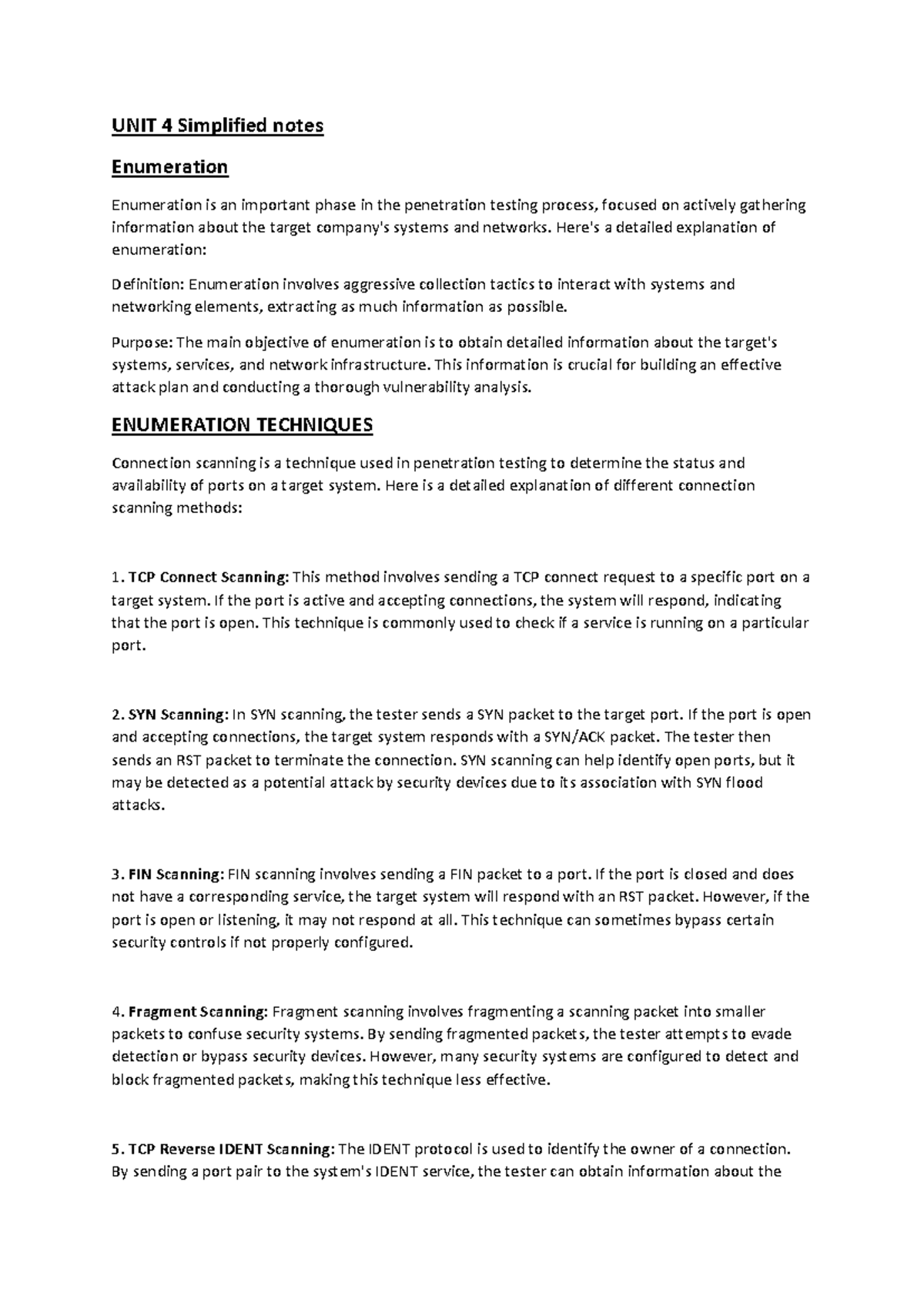 UNIT 4 Simplified notes

Enumeration

Enumeration is an important phase in the penetration testing process, focused on actively gathering information about the target company's systems and networks. Here's a detailed explanation of enumeration:

Definition: Enumeration involves aggressive collection tactics to interact with systems and networking elements, extracting as much information as possible.

Purpose: The main objective of enumeration is to obtain detailed information about the target's systems, services, and network infrastructure. This information is crucial for building an effective attack plan and conducting a thorough vulnerability analysis.

ENUMERATION TECHNIQUES

Connection scanning is a technique used in penetration testing to determine the status and availability of ports on a target system. Here is a detailed explanation of different connection scanning methods:

1. TCP Connect Scanning: This method involves sending a TCP connect request to a specific port on a target system. If the port is active and accepting connections, the system will respond, indicating that the port is open. This technique is commonly used to check if a service is running on a particular port.

2. SYN Scanning: In SYN scanning, the tester sends a SYN packet to the target port. If the port is open and accepting connections, the target system responds with a SYN/ACK packet. The tester then sends an RST packet to terminate the connection. SYN scanning can help identify open ports, but it may be detected as a potential attack by security devices due to its association with SYN flood attacks.

3. FIN Scanning: FIN scanning involves sending a FIN packet to a port. If the port is closed and does not have a corresponding service, the target system will respond with an RST packet. However, if the port is open or listening, it may not respond at all. This technique can sometimes bypass certain security controls if not properly configured.

4. Fragment Scanning: Fragment scanning involves fragmenting a scanning packet into smaller packets to confuse security systems. By sending fragmented packets, the tester attempts to evade detection or bypass security devices. However, many security systems are configured to detect and block fragmented packets, making this technique less effective.

5. TCP Reverse IDENT Scanning: The IDENT protocol is used to identify the owner of a connection. By sending a port pair to the system's IDENT service, the tester can obtain information about the